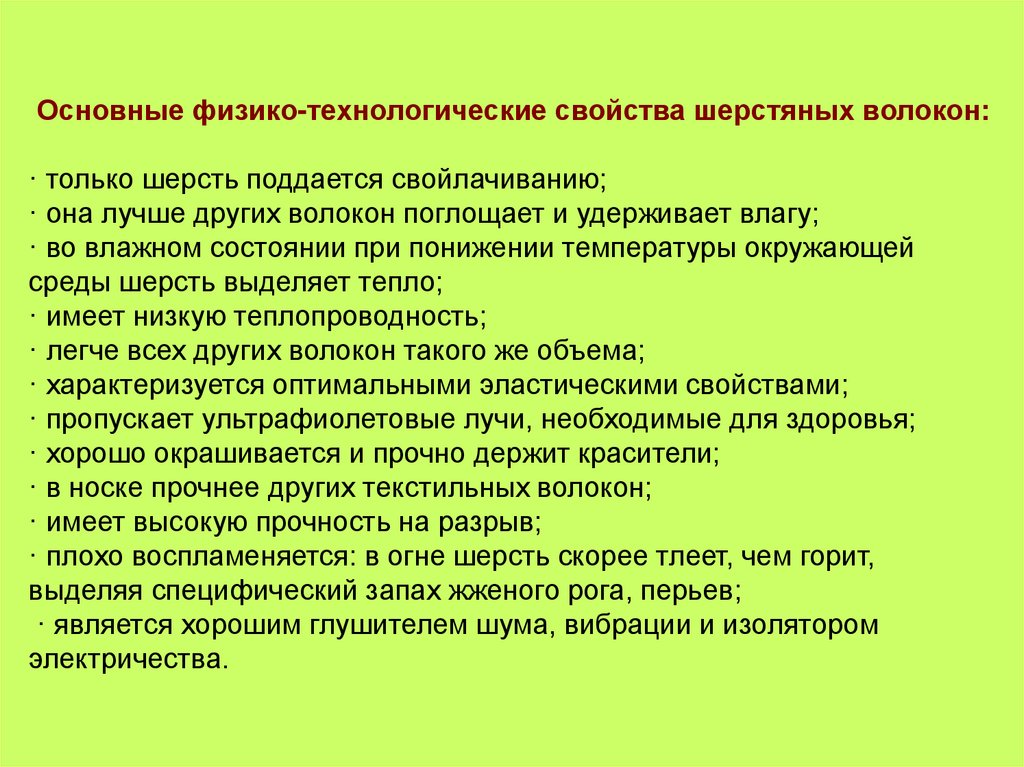 Основные физико-технологические свойства шерстяных волокон:

· только шерсть поддается свойлачиванию;
· она лучше других волокон поглощает и удерживает влагу;
· во влажном состоянии при понижении температуры окружающей среды шерсть выделяет тепло;
· имеет низкую теплопроводность;
· легче всех других волокон такого же объема;
· характеризуется оптимальными эластическими свойствами;
· пропускает ультрафиолетовые лучи, необходимые для здоровья;
· хорошо окрашивается и прочно держит красители;
· в носке прочнее других текстильных волокон;
· имеет высокую прочность на разрыв;
· плохо воспламеняется: в огне шерсть скорее тлеет, чем горит, выделяя специфический запах жженого рога, перьев;
· является хорошим глушителем шума, вибрации и изолятором электричества.